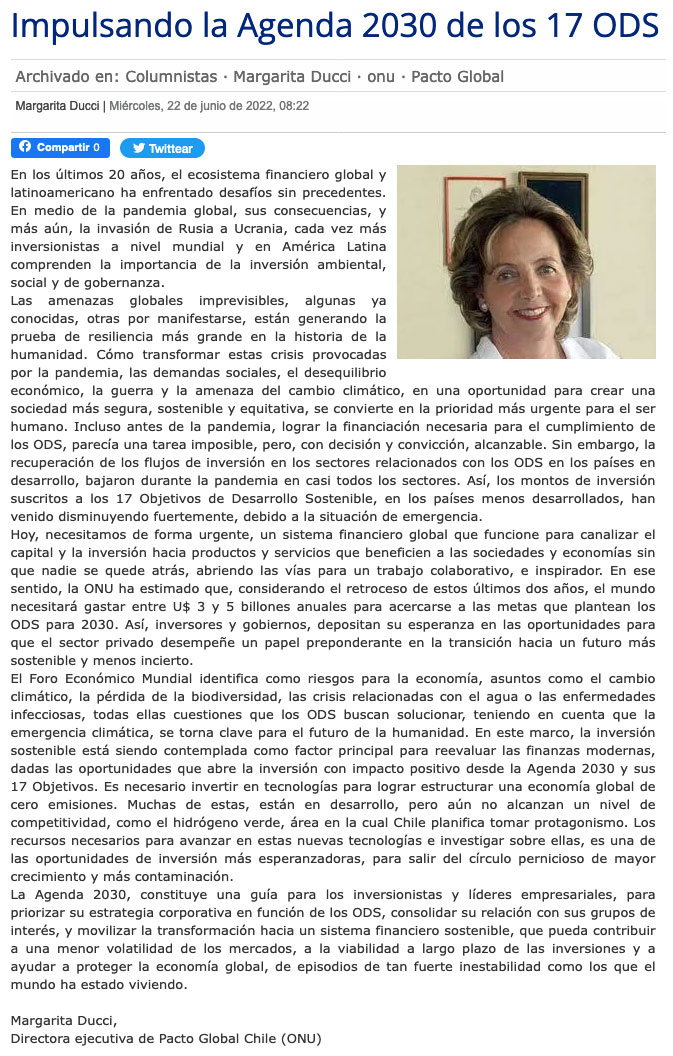 Impulsando la Agenda 2030 de los 17 ODS

Archivado en: Columnistas · Margarita Ducci · onu · Pacto Global

Margarita Ducci | Miércoles, 22 de junio de 2022, 08:22

Compartir 0 Twittear

En los últimos 20 años, el ecosistema financiero global y latinoamericano ha enfrentado desafíos sin precedentes. En medio de la pandemia global, sus consecuencias, y más aún, la invasión de Rusia a Ucrania, cada vez más inversionistas a nivel mundial y en América Latina comprenden la importancia de la inversión ambiental, social y de gobernanza.

Las amenazas globales imprevisibles, algunas ya conocidas, otras por manifestarse, están generando la prueba de resiliencia más grande en la historia de la humanidad. Cómo transformar estas crisis provocadas por la pandemia, las demandas sociales, el desequilibrio económico, la guerra y la amenaza del cambio climático, en una oportunidad para crear una sociedad más segura, sostenible y equitativa, se convierte en la prioridad más urgente para el ser humano. Incluso antes de la pandemia, lograr la financiación necesaria para el cumplimiento de los ODS, parecía una tarea imposible, pero, con decisión y convicción, alcanzable. Sin embargo, la recuperación de los flujos de inversión en los sectores relacionados con los ODS en los países en desarrollo, bajaron durante la pandemia en casi todos los sectores. Así, los montos de inversión suscritos a los 17 Objetivos de Desarrollo Sostenible, en los países menos desarrollados, han venido disminuyendo fuertemente, debido a la situación de emergencia.

Hoy, necesitamos de forma urgente, un sistema financiero global que funcione para canalizar el capital y la inversión hacia productos y servicios que beneficien a las sociedades y economías sin que nadie se quede atrás, abriendo las vías para un trabajo colaborativo, e inspirador. En ese sentido, la ONU ha estimado que, considerando el retroceso de estos últimos dos años, el mundo necesitará gastar entre U$ 3 y 5 billones anuales para acercarse a las metas que plantean los ODS para 2030. Así, inversores y gobiernos, depositan su esperanza en las oportunidades para que el sector privado desempeñe un papel preponderante en la transición hacia un futuro más sostenible y menos incierto.

El Foro Económico Mundial identifica como riesgos para la economía, asuntos como el cambio climático, la pérdida de la biodiversidad, las crisis relacionadas con el agua o las enfermedades infecciosas, todas ellas cuestiones que los ODS buscan solucionar, teniendo en cuenta que la emergencia climática, se torna clave para el futuro de la humanidad. En este marco, la inversión sostenible está siendo contemplada como factor principal para reevaluar las finanzas modernas, dadas las oportunidades que abre la inversión con impacto positivo desde la Agenda 2030 y sus 17 Objetivos. Es necesario invertir en tecnologías para lograr estructurar una economía global de cero emisiones. Muchas de estas, están en desarrollo, pero aún no alcanzan un nivel de competitividad, como el hidrógeno verde, área en la cual Chile planifica tomar protagonismo. Los recursos necesarios para avanzar en estas nuevas tecnologías e investigar sobre ellas, es una de las oportunidades de inversión más esperanzadoras, para salir del círculo pernicioso de mayor crecimiento y más contaminación.

La Agenda 2030, constituye una guía para los inversionistas y líderes empresariales, para priorizar su estrategia corporativa en función de los ODS, consolidar su relación con sus grupos de interés, y movilizar la transformación hacia un sistema financiero sostenible, que pueda contribuir a una menor volatilidad de los mercados, a la viabilidad a largo plazo de las inversiones y a ayudar a proteger la economía global, de episodios de tan fuerte inestabilidad como los que el mundo ha estado viviendo.

Margarita Ducci,
Directora ejecutiva de Pacto Global Chile (ONU)